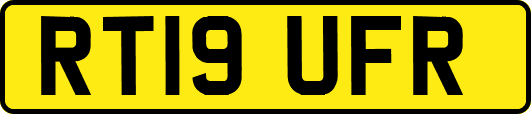 RT19 UFR